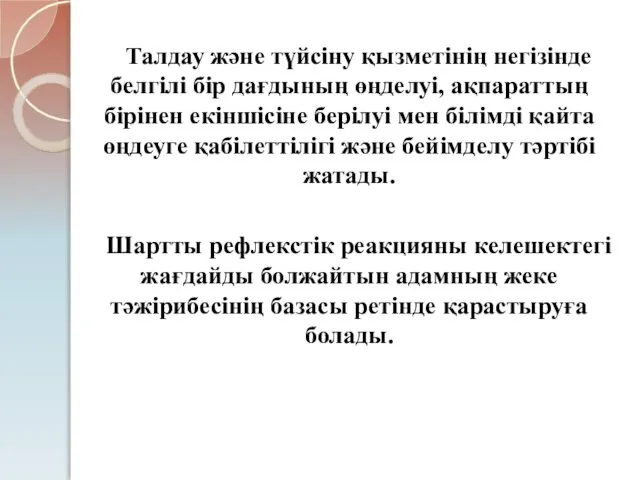 Талдау және түйсіну қызметінің негізінде белгілі бір дағдының өңделуі, ақпараттың бірінен екіншісіне берілуі мен білімді қайта өңдеуге қабілеттілігі және бейімделу тәртібі жатады.

Шартты рефлекстік реакцияны келешектегі жағдайды болжайтын адамның жеке тәжірибесінің базасы ретінде қарастыруға болады.